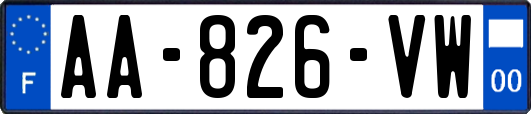 F
AA-826-VW
00